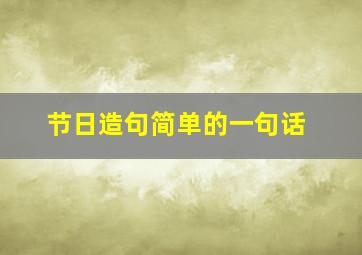 节日造句简单的一句话